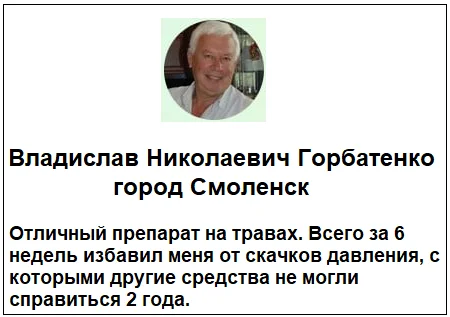 Владислав Николаевич Горбатенко
город Смоленск

Отличный препарат на травах. Всего за 6 недель избавил меня от скачков давления, с которыми другие средства не могли справиться 2 года.